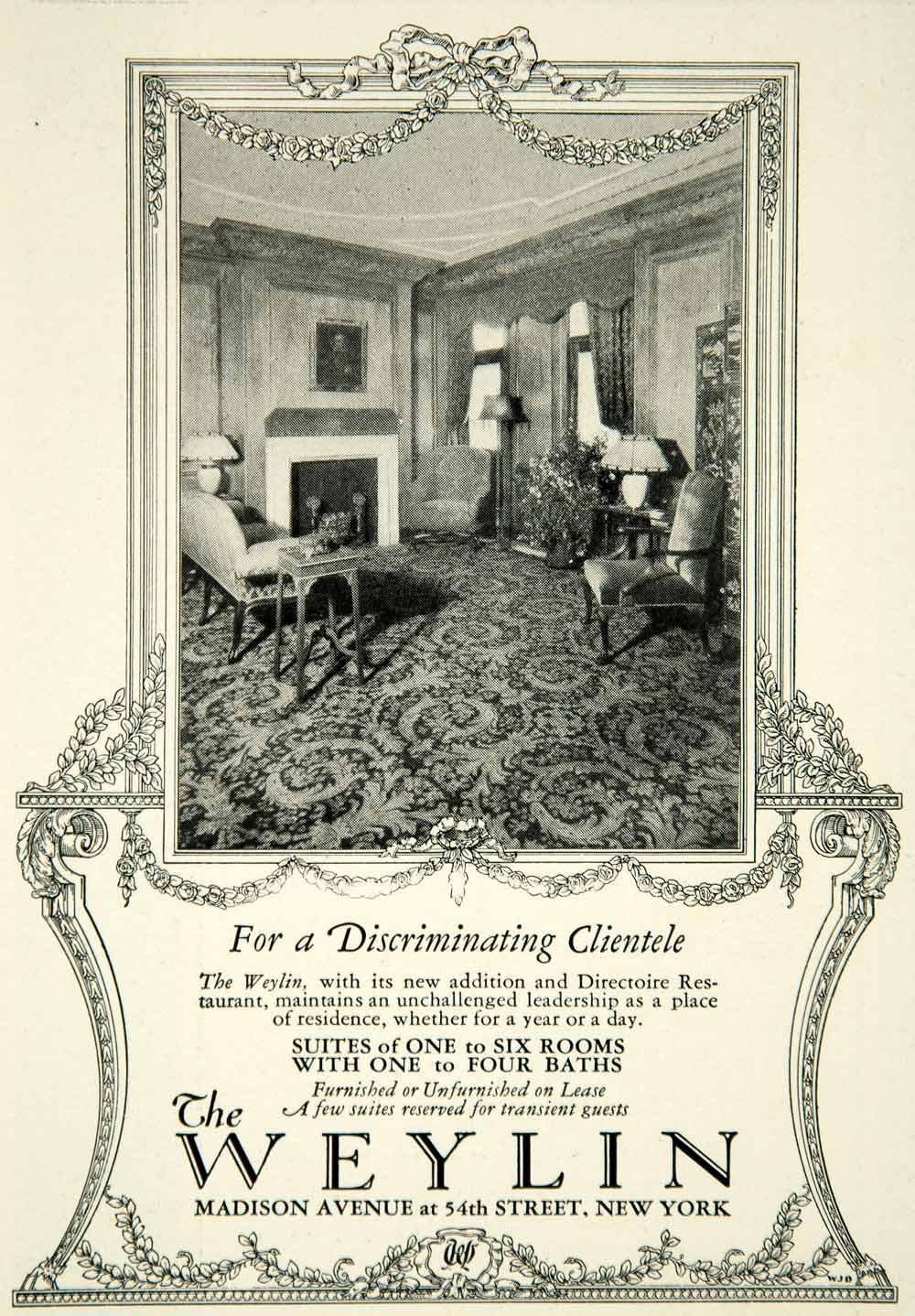 For a Discriminating Clientele

The Weylin, with its new addition and Directoire Restaurant, maintains an unchallenged leadership as a place of residence, whether for a year or a day.

SUITES of ONE to SIX ROOMS
WITH ONE to FOUR BATHS

Furnished or Unfurnished on Lease
A few suites reserved for transient guests

The
WEYLIN

MADISON AVENUE at 54th STREET, NEW YORK

WJD